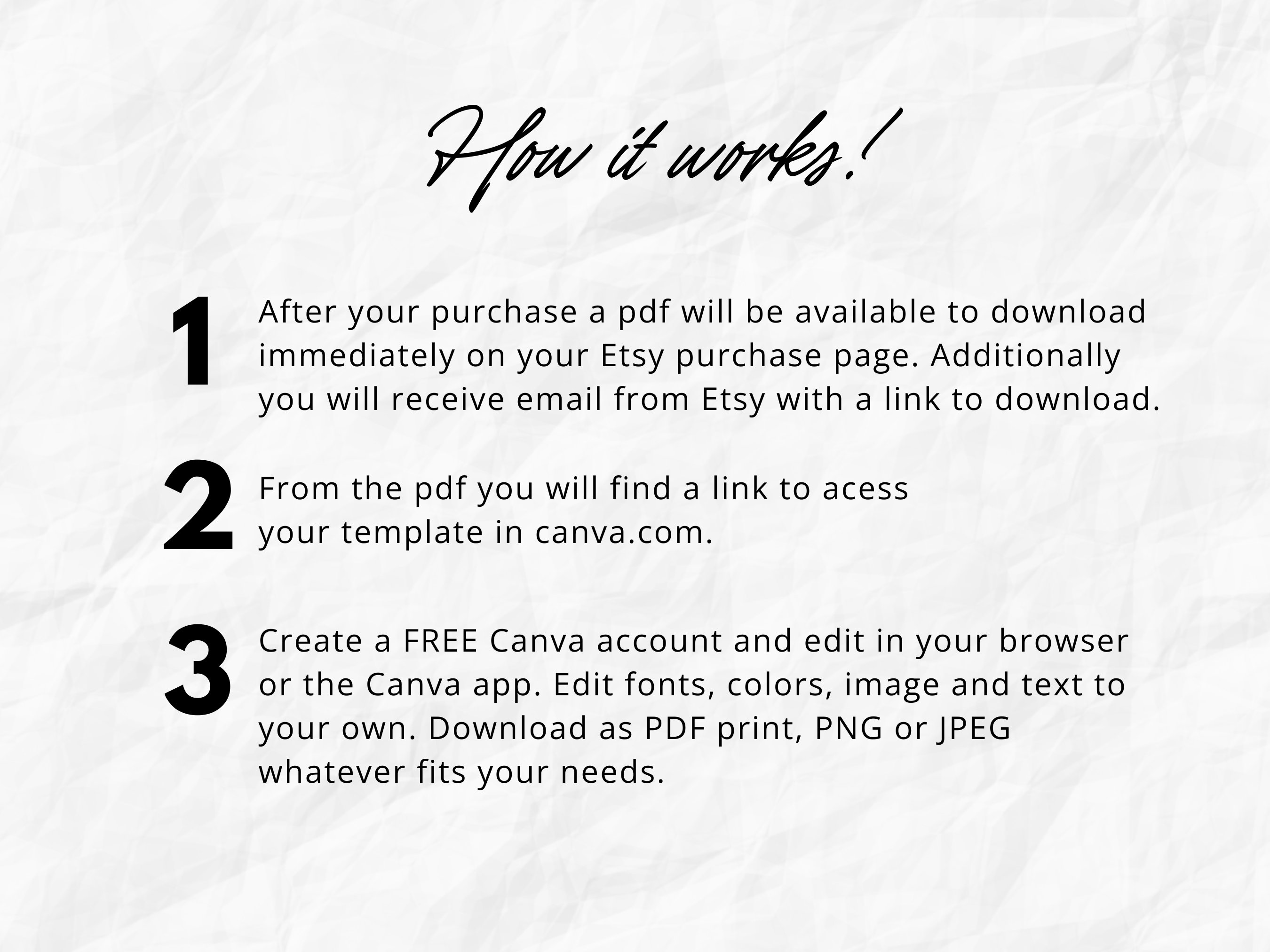 How it works!

1 After your purchase a pdf will be available to download immediately on your Etsy purchase page. Additionally you will receive email from Etsy with a link to download.

2 From the pdf you will find a link to acess your template in canva.com.

3 Create a FREE Canva account and edit in your browser or the Canva app. Edit fonts, colors, image and text to your own. Download as PDF print, PNG or JPEG whatever fits your needs.